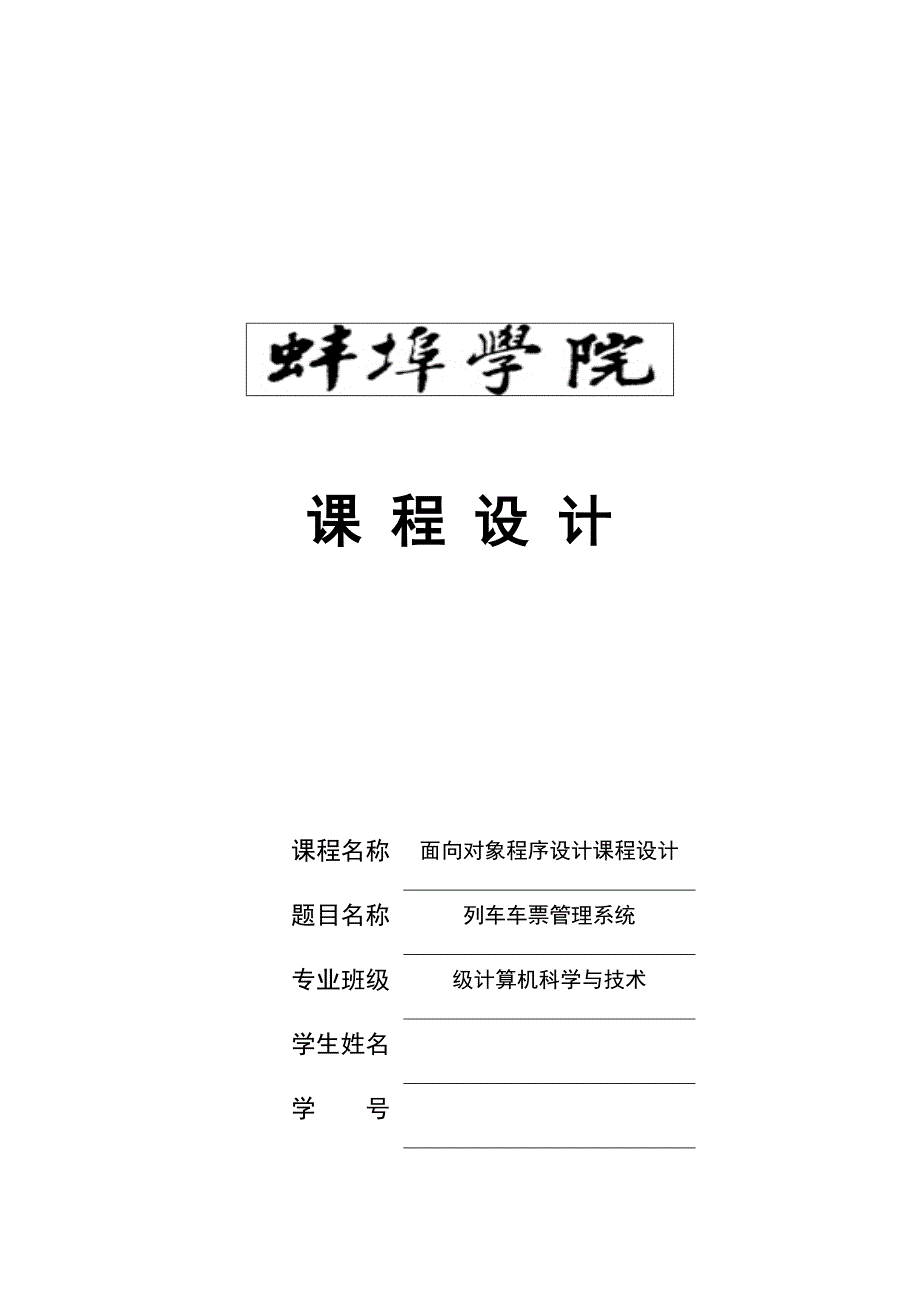 蚌埠學院

课 程 设 计

课程名称 面向对象程序设计课程设计

题目名称 列车车票管理系统

专业班级 级计算机科学与技术

学生姓名

学 号